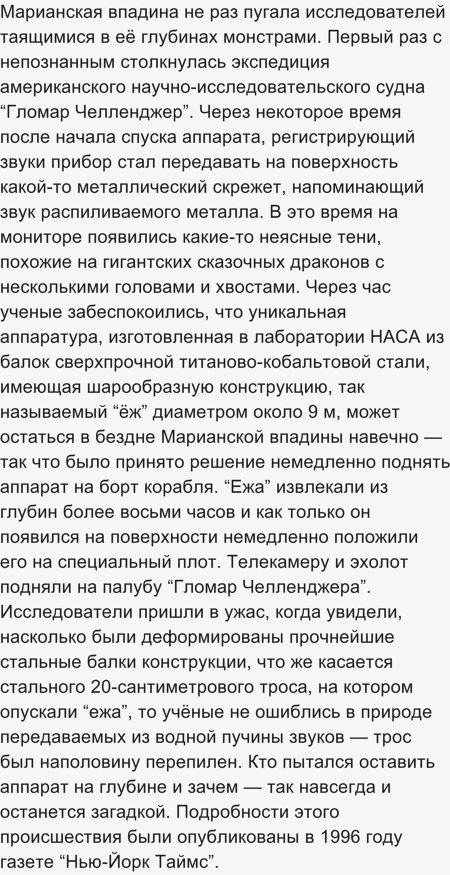 Марианская впадина не раз пугала исследователей таящимися в её глубинах монстрами. Первый раз с непознанным столкнулась экспедиция американского научно-исследовательского судна “Гломар Челленджер”. Через некоторое время после начала спуска аппарата, регистрирующий звуки прибор стал передавать на поверхность какой-то металлический скрежет, напоминающий звук распиливаемого металла. В это время на мониторе появились какие-то неясные тени, похожие на гигантских сказочных драконов с несколькими головами и хвостами. Через час ученые забеспокоились, что уникальная аппаратура, изготовленная в лаборатории НАСА из балок сверхпрочной титаново-кобальтовой стали, имеющая шарообразную конструкцию, так называемый “ёж” диаметром около 9 м, может остаться в бездне Марианской впадины навечно — так что было принято решение немедленно поднять аппарат на борт корабля. “Ежа” извлекали из глубин более восьми часов и как только он появился на поверхности немедленно положили его на специальный плот. Телекамеру и эхолот подняли на палубу “Гломар Челленджера”. Исследователи пришли в ужас, когда увидели, насколько были деформированы прочнейшие стальные балки конструкции, что же касается стального 20-сантиметрового троса, на котором опускали “ежа”, то учёные не ошиблись в природе передаваемых из водной пучины звуков — трос был наполовину перепилен. Кто пытался оставить аппарат на глубине и зачем — так навсегда и останется загадкой. Подробности этого происшествия были опубликованы в 1996 году газете “Нью-Йорк Таймс”.